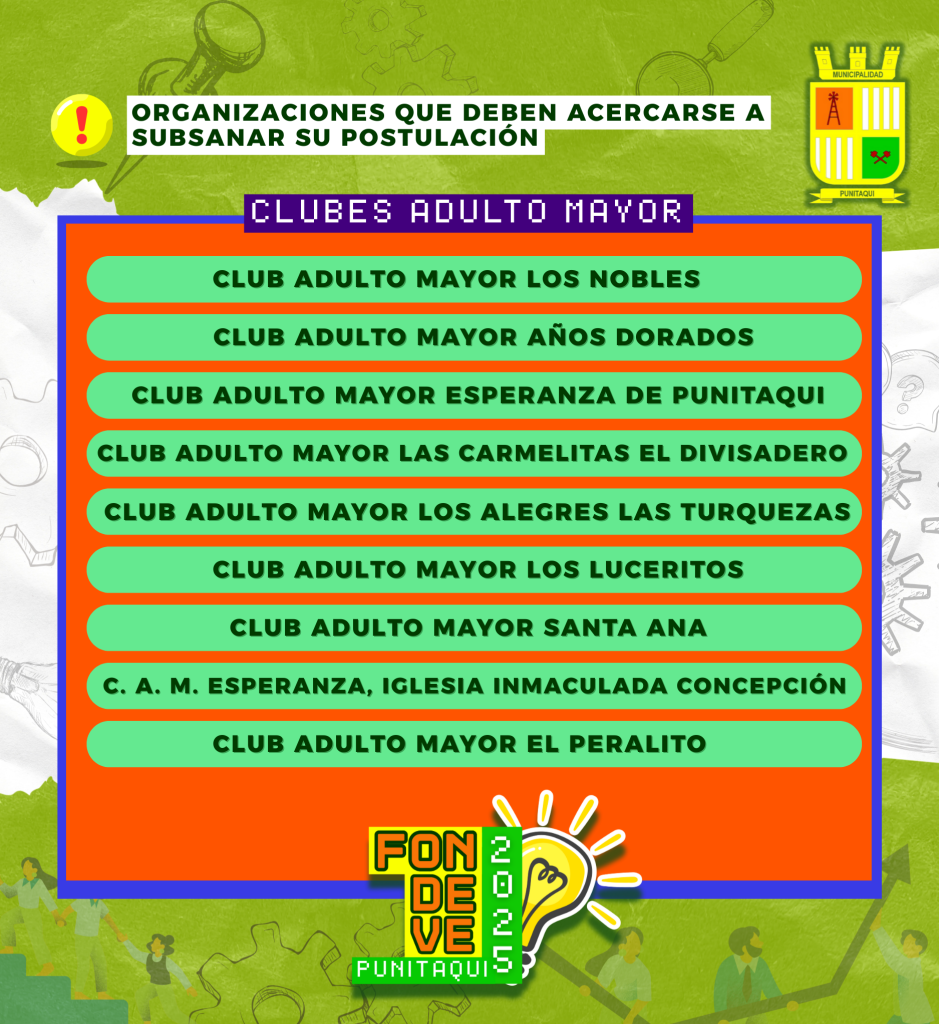 ORGANIZACIONES QUE DEBEN ACERCARSE A SUBSANAR SU POSTULACIÓN

MUNICIPALIDAD
PUNITAQUI

CLUBES ADULTO MAYOR

CLUB ADULTO MAYOR LOS NOBLES

CLUB ADULTO MAYOR AÑOS DORADOS

CLUB ADULTO MAYOR ESPERANZA DE PUNITAQUI

CLUB ADULTO MAYOR LAS CARMELITAS EL DIVISADERO

CLUB ADULTO MAYOR LOS ALEGRES LAS TURQUEZAS

CLUB ADULTO MAYOR LOS LUCERITOS

CLUB ADULTO MAYOR SANTA ANA

C. A. M. ESPERANZA, IGLESIA INMACULADA CONCEPCIÓN

CLUB ADULTO MAYOR EL PERALITO

FON DE VE 2025
PUNITAQUI